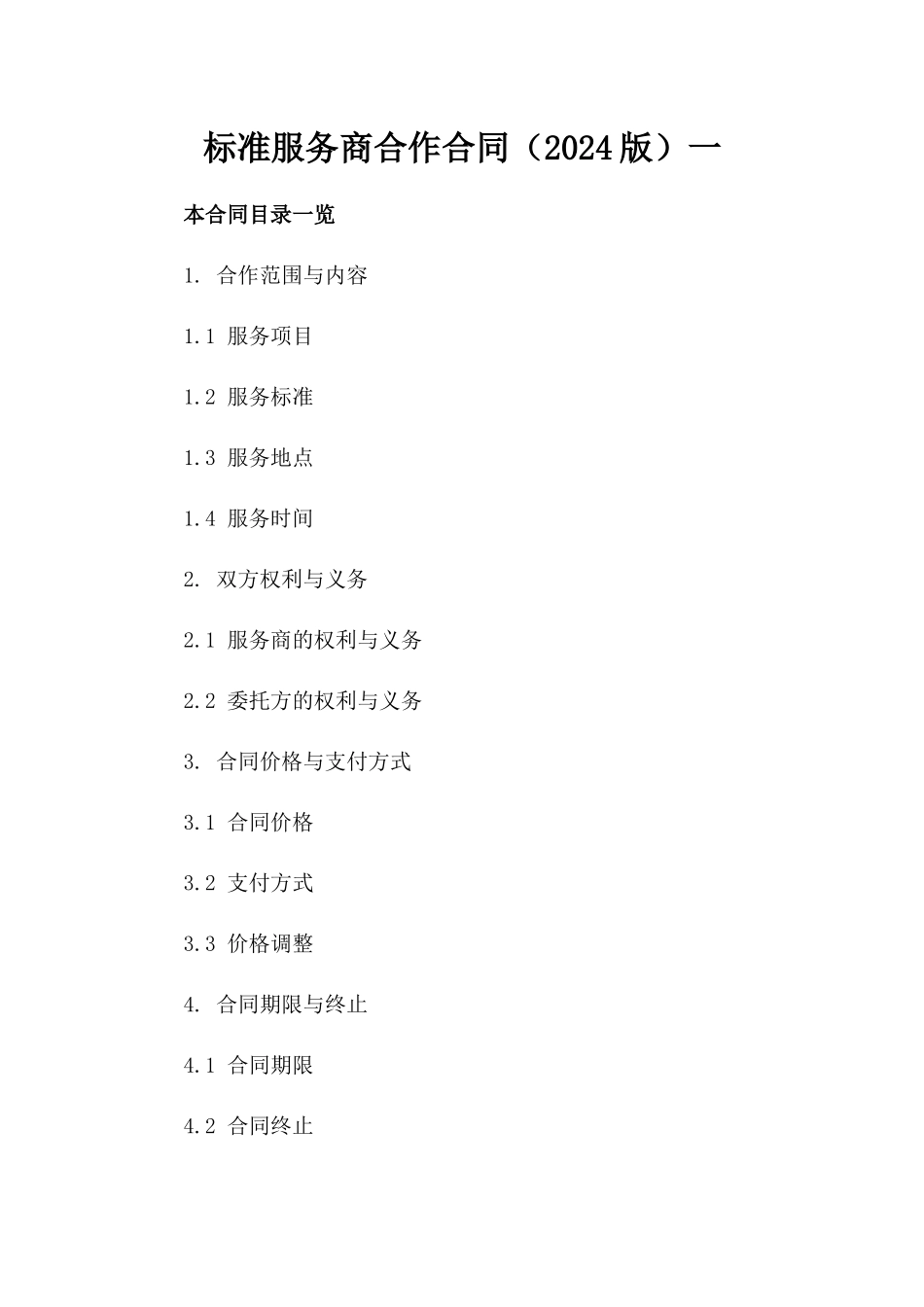 标准服务商合作合同（2024版）一

本合同目录一览

1. 合作范围与内容

1.1 服务项目

1.2 服务标准

1.3 服务地点

1.4 服务时间

2. 双方权利与义务

2.1 服务商的权利与义务

2.2 委托方的权利与义务

3. 合同价格与支付方式

3.1 合同价格

3.2 支付方式

3.3 价格调整

4. 合同期限与终止

4.1 合同期限

4.2 合同终止